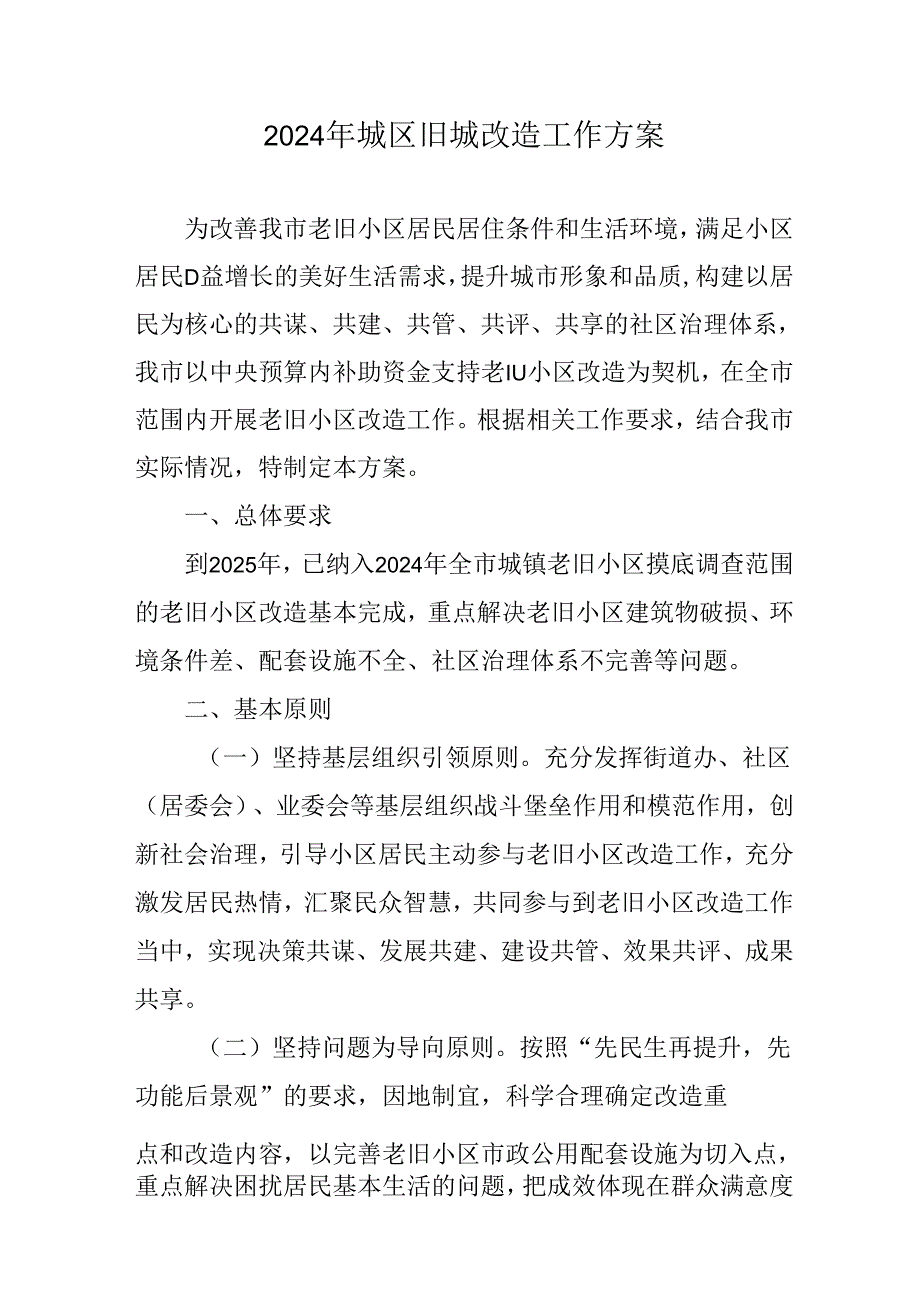 2024年城区旧城改造工作方案

为改善我市老旧小区居民居住条件和生活环境，满足小区居民D益增长的美好生活需求，提升城市形象和品质，构建以居民为核心的共谋、共建、共管、共评、共享的社区治理体系，我市以中央预算内补助资金支持老IU小区改造为契机，在全市范围内开展老旧小区改造工作。根据相关工作要求，结合我市实际情况，特制定本方案。

一、总体要求

到2025年，已纳入2024年全市城镇老旧小区摸底调查范围的老旧小区改造基本完成，重点解决老旧小区建筑物破损、环境条件差、配套设施不全、社区治理体系不完善等问题。

二、基本原则

（一）坚持基层组织引领原则。充分发挥街道办、社区（居委会）、业委会等基层组织战斗堡垒作用和模范作用，创新社会治理，引导小区居民主动参与老旧小区改造工作，充分激发居民热情，汇聚民众智慧，共同参与到老旧小区改造工作当中，实现决策共谋、发展共建、建设共管、效果共评、成果共享。

（二）坚持问题为导向原则。按照“先民生再提升，先功能后景观”的要求，因地制宜，科学合理确定改造重

点和改造内容，以完善老旧小区市政公用配套设施为切入点，重点解决困扰居民基本生活的问题，把成效体现在群众满意度